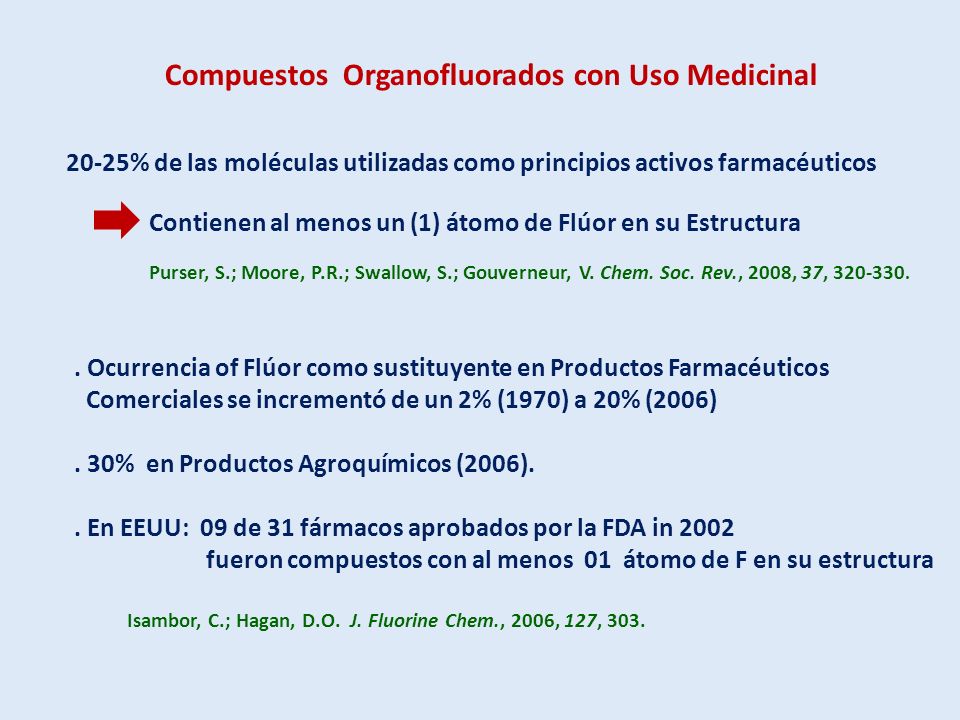 Compuestos Organofluorados con Uso Medicinal

20-25% de las moléculas utilizadas como principios activos farmacéuticos

Contienen al menos un (1) átomo de Flúor en su Estructura

Purser, S.; Moore, P.R.; Swallow, S.; Gouverneur, V. Chem. Soc. Rev., 2008, 37, 320-330.

. Ocurrencia of Flúor como sustituyente en Productos Farmacéuticos Comerciales se incrementó de un 2% (1970) a 20% (2006)

. 30% en Productos Agroquímicos (2006).

. En EEUU: 09 de 31 fármacos aprobados por la FDA in 2002 fueron compuestos con al menos 01 átomo de F en su estructura

Isambor, C.; Hagan, D.O. J. Fluorine Chem., 2006, 127, 303.